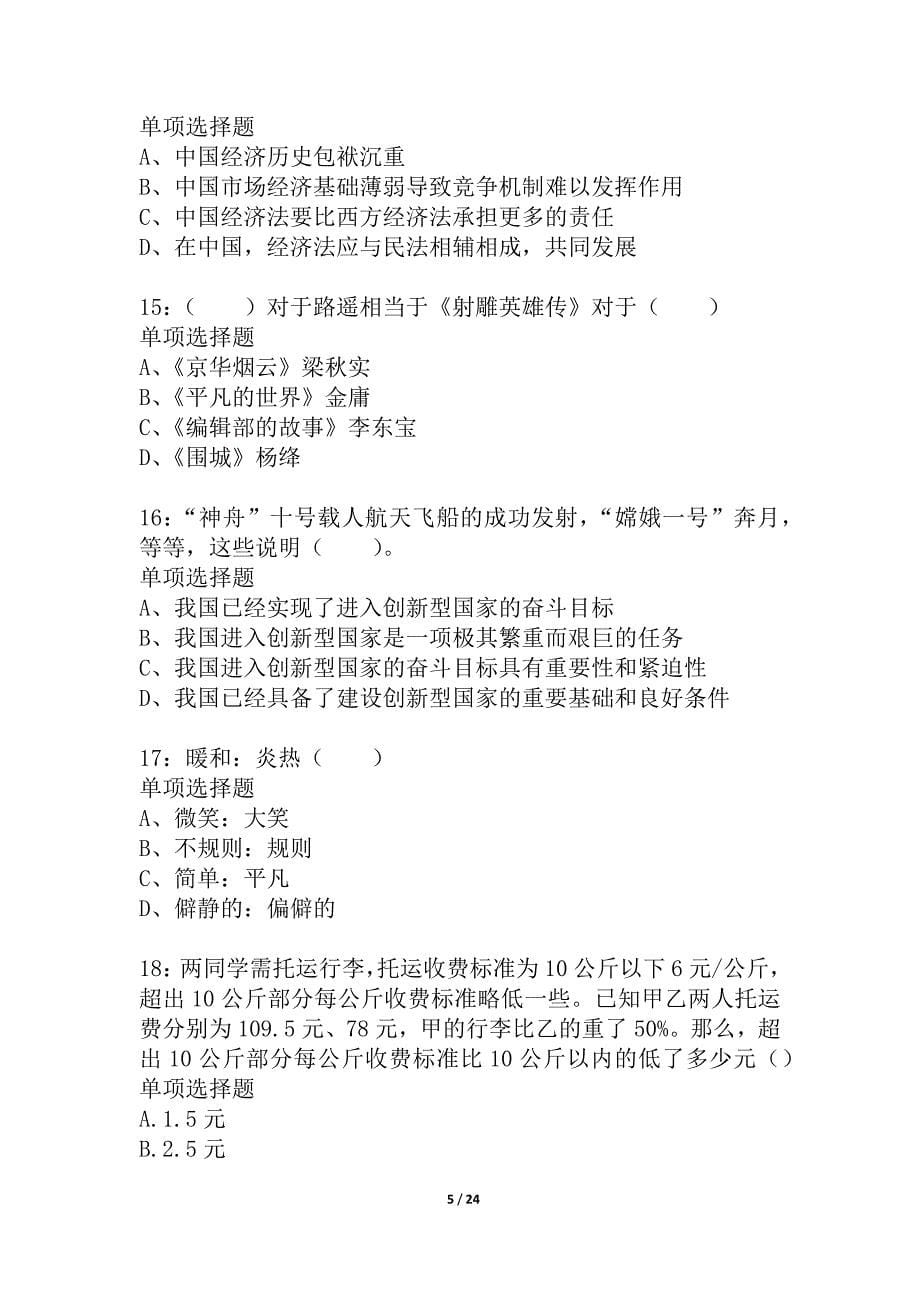 单项选择题
A、中国经济历史包袱沉重
B、中国市场经济基础薄弱导致竞争机制难以发挥作用
C、中国经济法要比西方经济法承担更多的责任
D、在中国，经济法应与民法相辅相成，共同发展

15：（　　）对于路遥相当于《射雕英雄传》对于（　　）
单项选择题
A、《京华烟云》梁秋实
B、《平凡的世界》金庸
C、《编辑部的故事》李东宝
D、《围城》杨绛

16：“神舟”十号载人航天飞船的成功发射，“嫦娥一号”奔月，等等，这些说明（　　）。
单项选择题
A、我国已经实现了进入创新型国家的奋斗目标
B、我国进入创新型国家是一项极其繁重而艰巨的任务
C、我国进入创新型国家的奋斗目标具有重要性和紧迫性
D、我国已经具备了建设创新型国家的重要基础和良好条件

17：暖和：炎热（　　）
单项选择题
A、微笑：大笑
B、不规则：规则
C、简单：平凡
D、僻静的：偏僻的

18：两同学需托运行李，托运收费标准为10公斤以下6元/公斤，超出10公斤部分每公斤收费标准略低一些。已知甲乙两人托运费分别为109.5元、78元，甲的行李比乙的重了50%。那么，超出10公斤部分每公斤收费标准比10公斤以内的低了多少元（）
单项选择题
A.1.5元
B.2.5元

5 / 24